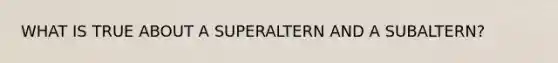 WHAT IS TRUE ABOUT A SUPERALTERN AND A SUBALTERN?